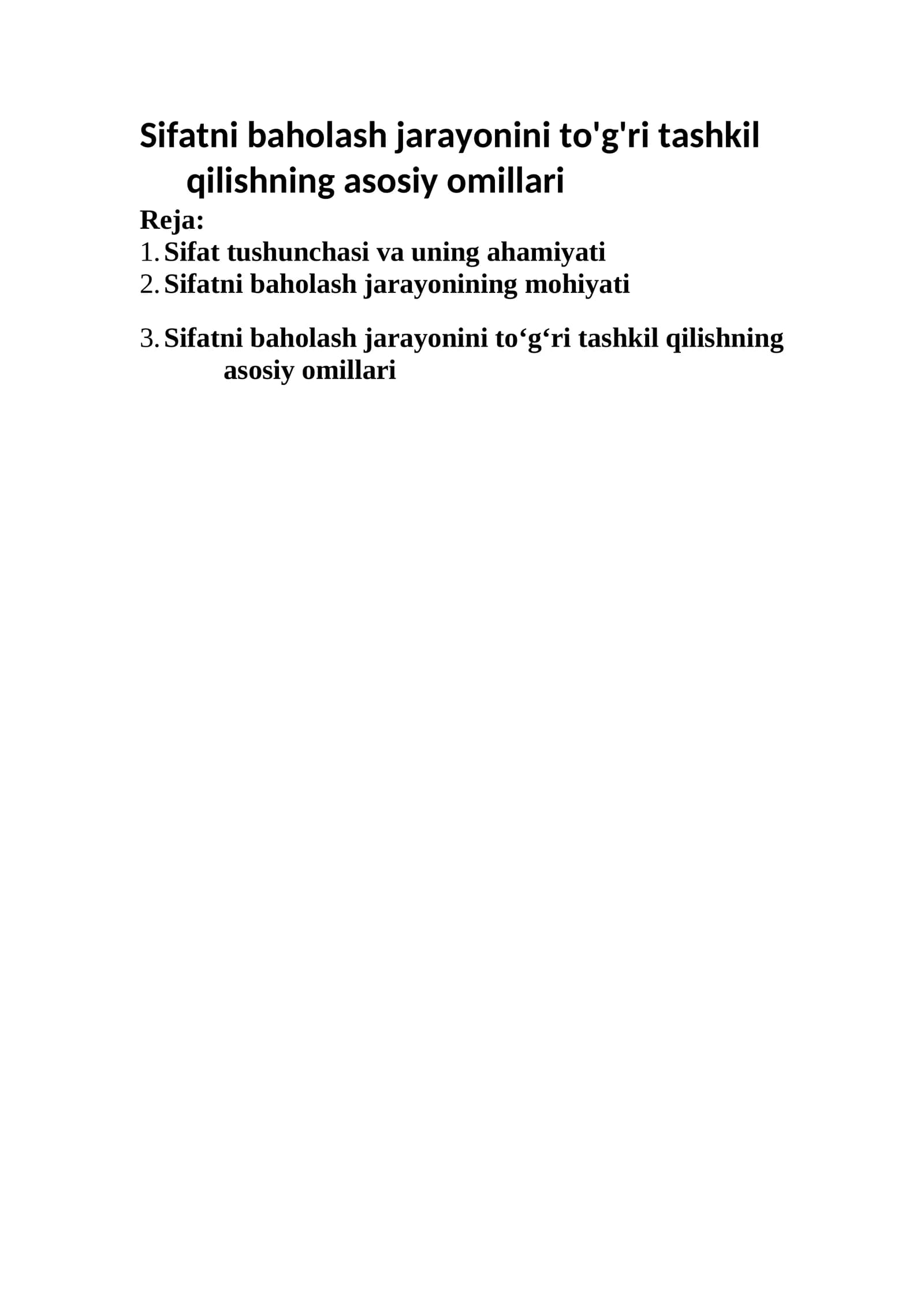 Sifatni baholash jarayonini to'g'ri tashkil qilishning asosiy omillari

Reja:
1. Sifat tushunchasi va uning ahamiyati
2. Sifatni baholash jarayonining mohiyati

3. Sifatni baholash jarayonini to'g'ri tashkil qilishning asosiy omillari